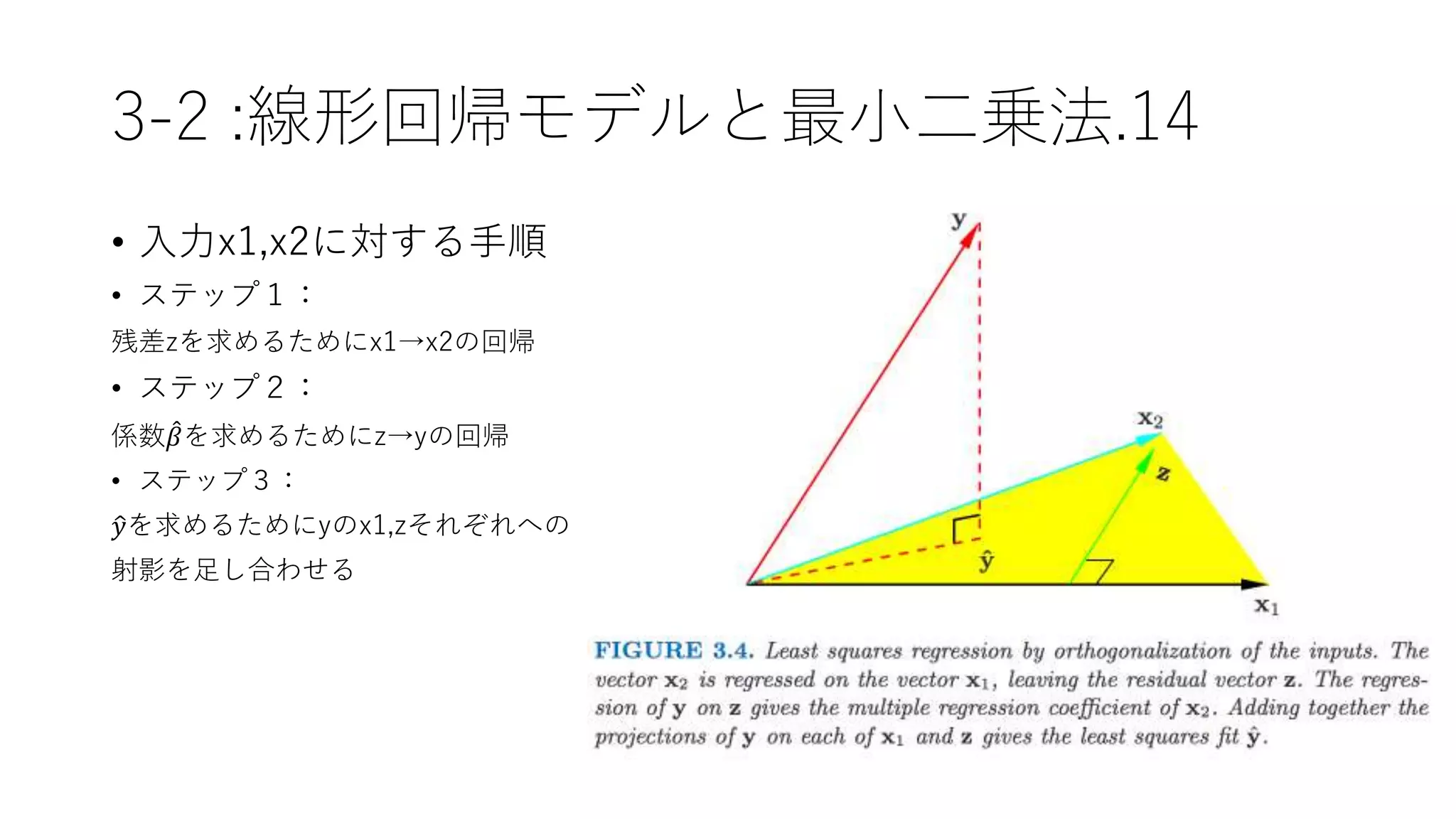 3-2 :線形回帰モデルと最小二乗法.14

• 入力x1,x2に対する手順
• ステップ１：
残差zを求めるためにx1→x2の回帰
• ステップ２：
係数$\hat{\beta}$を求めるためにz→yの回帰
• ステップ３：
$\hat{y}$を求めるためにyのx1,zそれぞれへの射影を足し合わせる

$\mathbf{y}$

$\mathbf{x}_2$

$\mathbf{z}$

$\hat{\mathbf{y}}$

$\mathbf{x}_1$

FIGURE 3.4. Least squares regression by orthogonalization of the inputs. The vector $\mathbf{x}_2$ is regressed on the vector $\mathbf{x}_1$, leaving the residual vector $\mathbf{z}$. The regression of $\mathbf{y}$ on $\mathbf{z}$ gives the multiple regression coefficient of $\mathbf{x}_2$. Adding together the projections of $\mathbf{y}$ on each of $\mathbf{x}_1$ and $\mathbf{z}$ gives the least squares fit $\hat{\mathbf{y}}$.